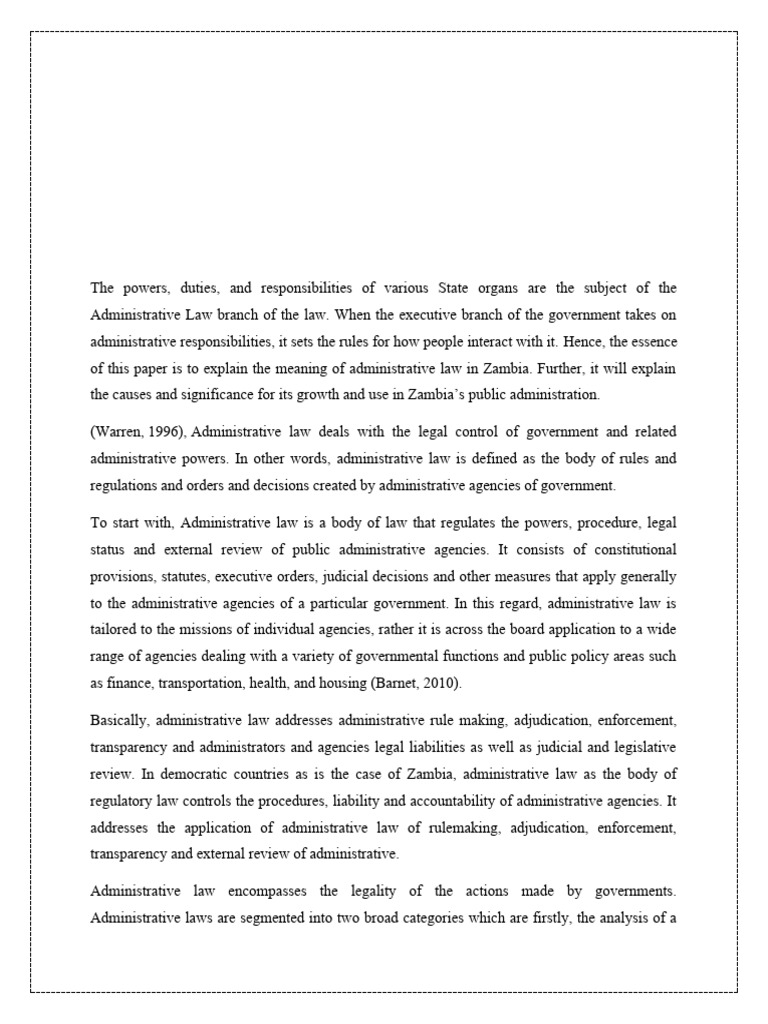 The powers, duties, and responsibilities of various State organs are the subject of the Administrative Law branch of the law. When the executive branch of the government takes on administrative responsibilities, it sets the rules for how people interact with it. Hence, the essence of this paper is to explain the meaning of administrative law in Zambia. Further, it will explain the causes and significance for its growth and use in Zambia's public administration.

(Warren, 1996), Administrative law deals with the legal control of government and related administrative powers. In other words, administrative law is defined as the body of rules and regulations and orders and decisions created by administrative agencies of government.

To start with, Administrative law is a body of law that regulates the powers, procedure, legal status and external review of public administrative agencies. It consists of constitutional provisions, statutes, executive orders, judicial decisions and other measures that apply generally to the administrative agencies of a particular government. In this regard, administrative law is tailored to the missions of individual agencies, rather it is across the board application to a wide range of agencies dealing with a variety of governmental functions and public policy areas such as finance, transportation, health, and housing (Barnet, 2010).

Basically, administrative law addresses administrative rule making, adjudication, enforcement, transparency and administrators and agencies legal liabilities as well as judicial and legislative review. In democratic countries as is the case of Zambia, administrative law as the body of regulatory law controls the procedures, liability and accountability of administrative agencies. It addresses the application of administrative law of rulemaking, adjudication, enforcement, transparency and external review of administrative.

Administrative law encompasses the legality of the actions made by governments. Administrative laws are segmented into two broad categories which are firstly, the analysis of a